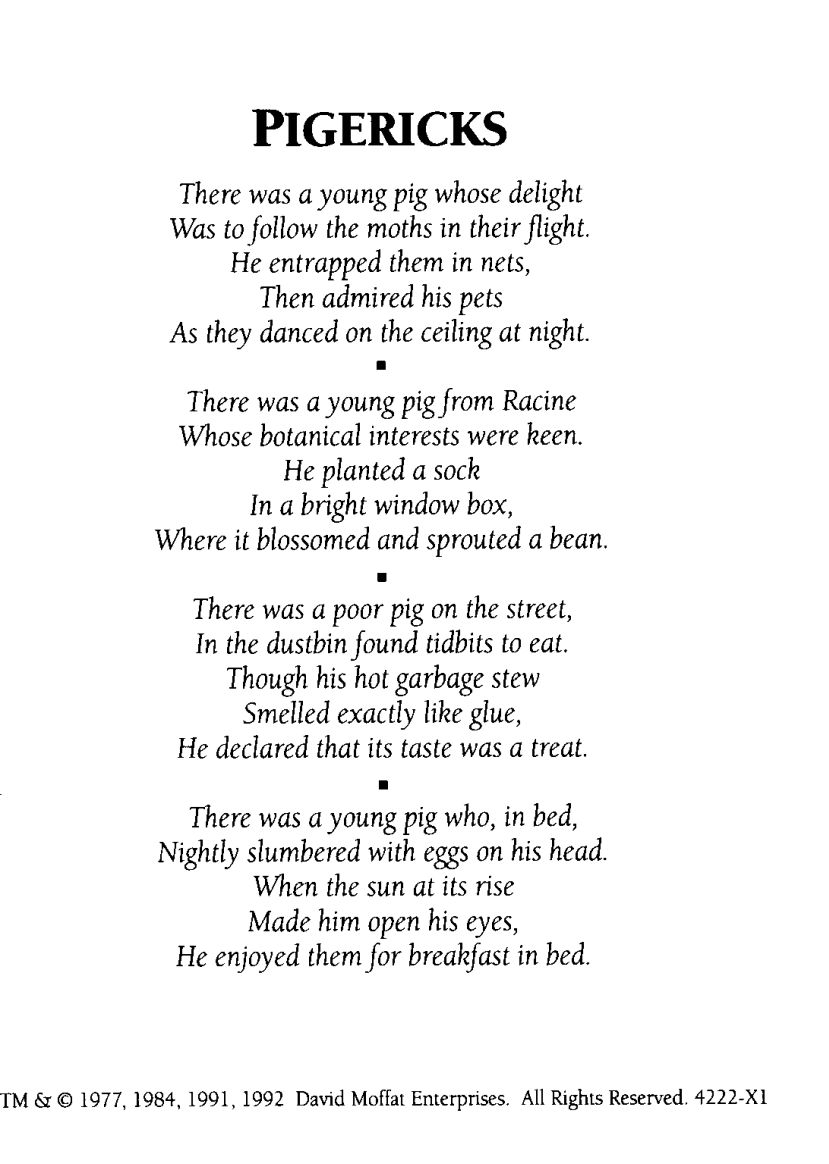 PIGERICKS

There was a young pig whose delight
Was to follow the moths in their flight.
He entrapped them in nets,
Then admired his pets
As they danced on the ceiling at night.

▪

There was a young pig from Racine
Whose botanical interests were keen.
He planted a sock
In a bright window box,
Where it blossomed and sprouted a bean.

▪

There was a poor pig on the street,
In the dustbin found tidbits to eat.
Though his hot garbage stew
Smelled exactly like glue,
He declared that its taste was a treat.

▪

There was a young pig who, in bed,
Nightly slumbered with eggs on his head.
When the sun at its rise
Made him open his eyes,
He enjoyed them for breakfast in bed.

TM & © 1977, 1984, 1991, 1992 David Moffat Enterprises. All Rights Reserved. 4222-X1